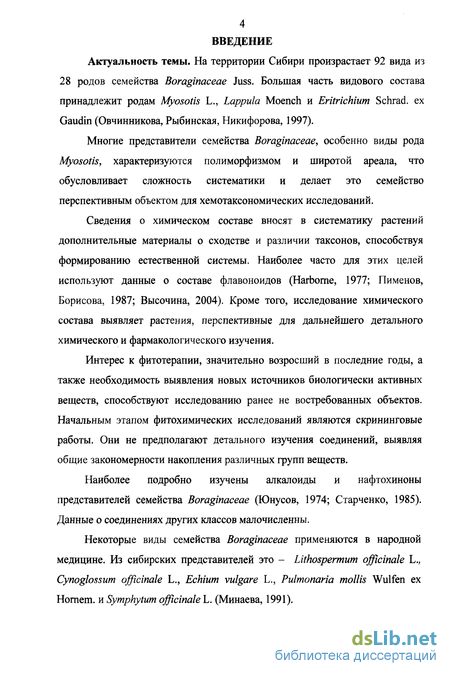 4

ВВЕДЕНИЕ

Актуальность темы. На территории Сибири произрастает 92 вида из 28 родов семейства Boraginaceae Juss. Большая часть видового состава принадлежит родам Myosotis L., Lappula Moench и Eritrichium Schrad. ex Gaudin (Овчинникова, Рыбинская, Никифорова, 1997).

Многие представители семейства Boraginaceae, особенно виды рода Myosotis, характеризуются полиморфизмом и широтой ареала, что обусловливает сложность систематики и делает это семейство перспективным объектом для хемотаксономических исследований.

Сведения о химическом составе вносят в систематику растений дополнительные материалы о сходстве и различии таксонов, способствуя формированию естественной системы. Наиболее часто для этих целей используют данные о составе флавоноидов (Harborne, 1977; Пименов, Борисова, 1987; Высочина, 2004). Кроме того, исследование химического состава выявляет растения, перспективные для дальнейшего детального химического и фармакологического изучения.

Интерес к фитотерапии, значительно возросший в последние годы, а также необходимость выявления новых источников биологически активных веществ, способствуют исследованию ранее не востребованных объектов. Начальным этапом фитохимических исследований являются скрининговые работы. Они не предполагают детального изучения соединений, выявляя общие закономерности накопления различных групп веществ.

Наиболее подробно изучены алкалоиды и нафтохиноны представителей семейства Boraginaceae (Юнусов, 1974; Старченко, 1985). Данные о соединениях других классов малочисленны.

Некоторые виды семейства Boraginaceae применяются в народной медицине. Из сибирских представителей это – Lithospermum officinale L., Cynoglossum officinale L., Echium vulgare L., Pulmonaria mollis Wulfen ex Hornem. и Symphytum officinale L. (Минаева, 1991).

dsLib.net
библиотека диссертаций